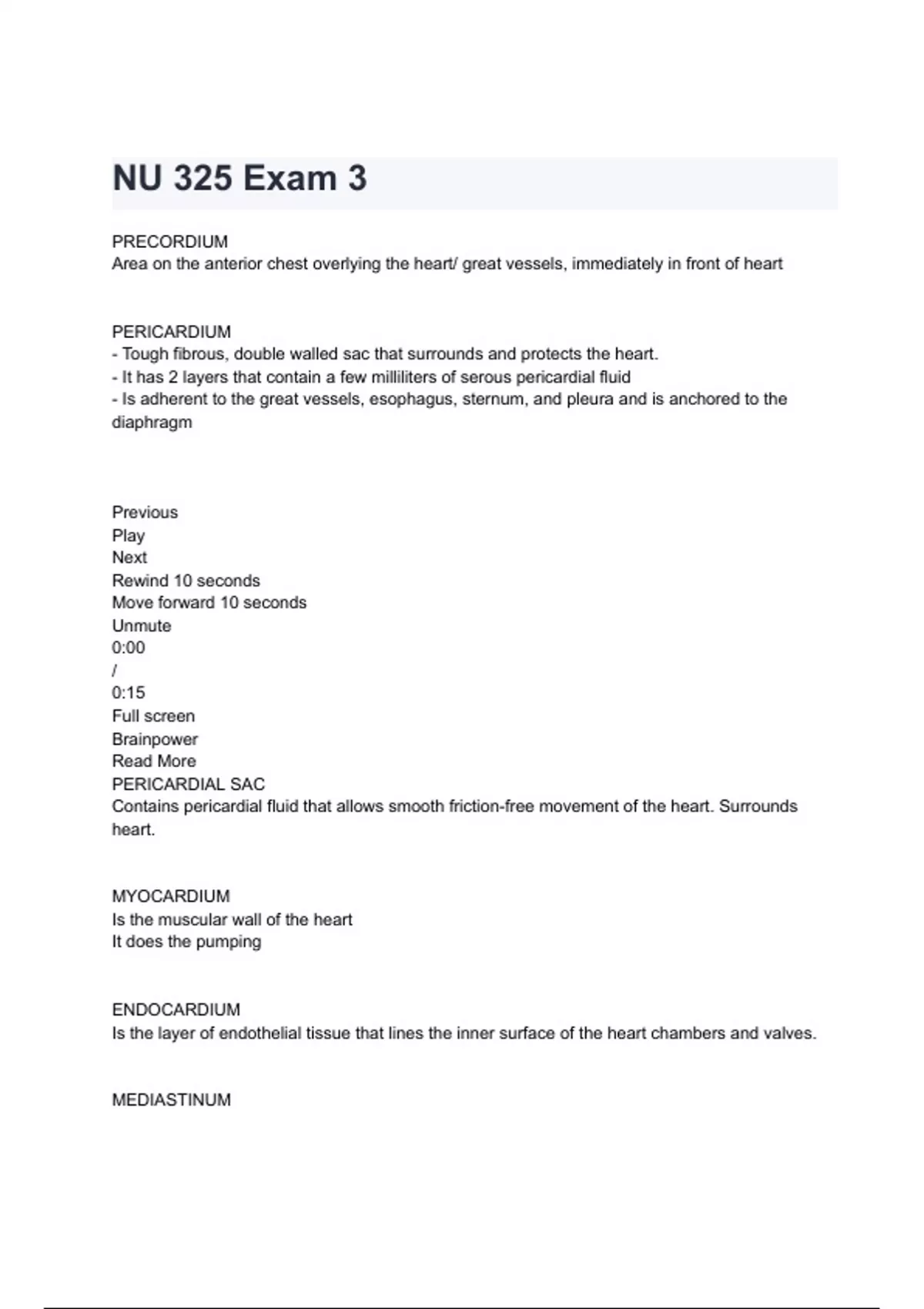 NU 325 Exam 3

PRECORDIUM
Area on the anterior chest overlying the heart/ great vessels, immediately in front of heart

PERICARDIUM
- Tough fibrous, double walled sac that surrounds and protects the heart.
- It has 2 layers that contain a few milliliters of serous pericardial fluid
- Is adherent to the great vessels, esophagus, sternum, and pleura and is anchored to the diaphragm

Previous
Play
Next
Rewind 10 seconds
Move forward 10 seconds
Unmute
0:00
/
0:15
Full screen
Brainpower
Read More
PERICARDIAL SAC
Contains pericardial fluid that allows smooth friction-free movement of the heart. Surrounds heart.

MYOCARDIUM
Is the muscular wall of the heart
It does the pumping

ENDOCARDIUM
Is the layer of endothelial tissue that lines the inner surface of the heart chambers and valves.

MEDIASTINUM